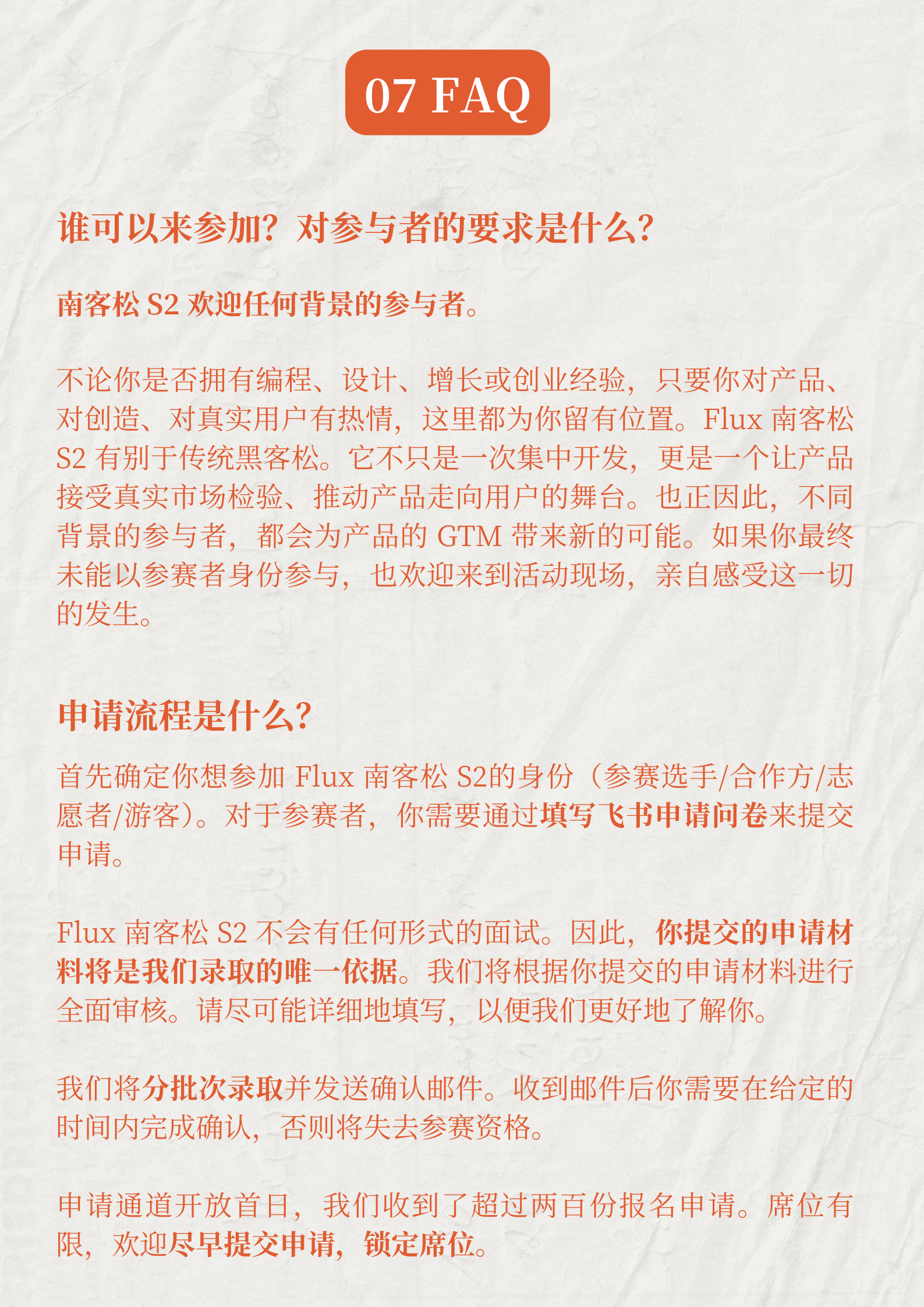 07 FAQ

谁可以来参加？对参与者的要求是什么？

南客松 S2 欢迎任何背景的参与者。

不论你是否拥有编程、设计、增长或创业经验，只要你对产品、对创造、对真实用户有热情，这里都为你留有位置。Flux 南客松 S2 有别于传统黑客松。它不只是一次集中开发，更是一个让产品接受真实市场检验、推动产品走向用户的舞台。也正因此，不同背景的参与者，都会为产品的 GTM 带来新的可能。如果你最终未能以参赛者身份参与，也欢迎来到活动现场，亲自感受这一切的发生。

申请流程是什么？

首先确定你想参加 Flux 南客松 S2的身份（参赛选手/合作方/志愿者/游客）。对于参赛者，你需要通过填写飞书申请问卷来提交申请。

Flux 南客松 S2 不会有任何形式的面试。因此，你提交的申请材料将是我们录取的唯一依据。我们将根据你提交的申请材料进行全面审核。请尽可能详细地填写，以便我们更好地了解你。

我们将分批次录取并发送确认邮件。收到邮件后你需要在给定的时间内完成确认，否则将失去参赛资格。

申请通道开放首日，我们收到了超过两百份报名申请。席位有限，欢迎尽早提交申请，锁定席位。